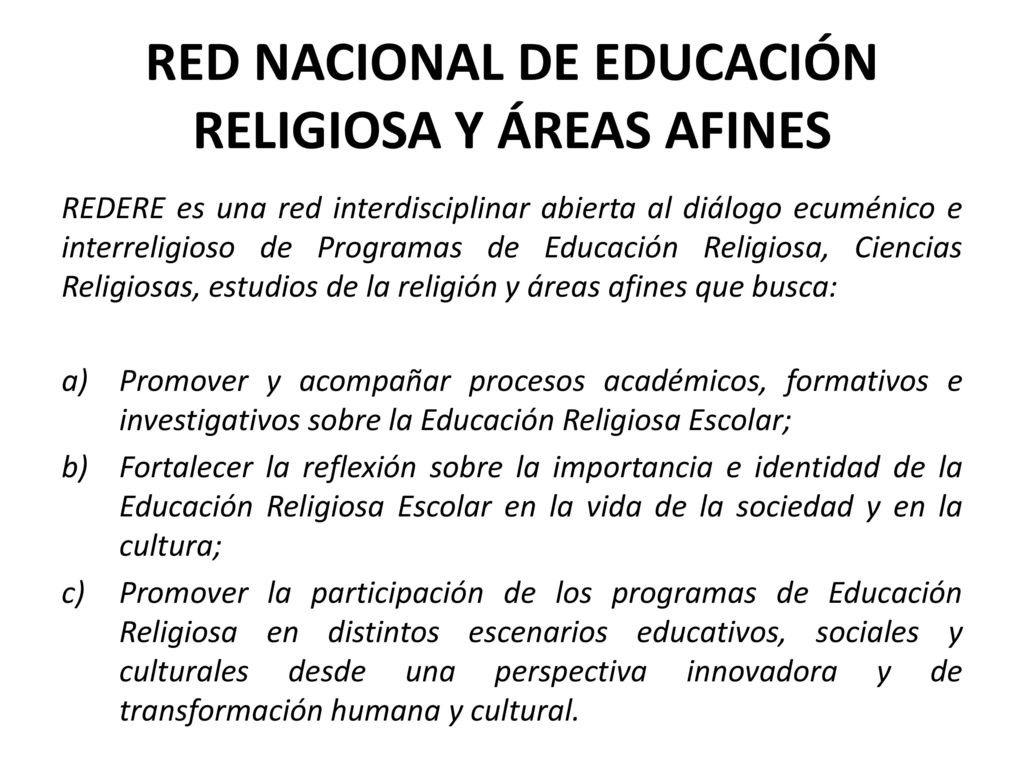 RED NACIONAL DE EDUCACIÓN RELIGIOSA Y ÁREAS AFINES

REDERE es una red interdisciplinar abierta al diálogo ecuménico e interreligioso de Programas de Educación Religiosa, Ciencias Religiosas, estudios de la religión y áreas afines que busca:

a) Promover y acompañar procesos académicos, formativos e investigativos sobre la Educación Religiosa Escolar;
b) Fortalecer la reflexión sobre la importancia e identidad de la Educación Religiosa Escolar en la vida de la sociedad y en la cultura;
c) Promover la participación de los programas de Educación Religiosa en distintos escenarios educativos, sociales y culturales desde una perspectiva innovadora y de transformación humana y cultural.